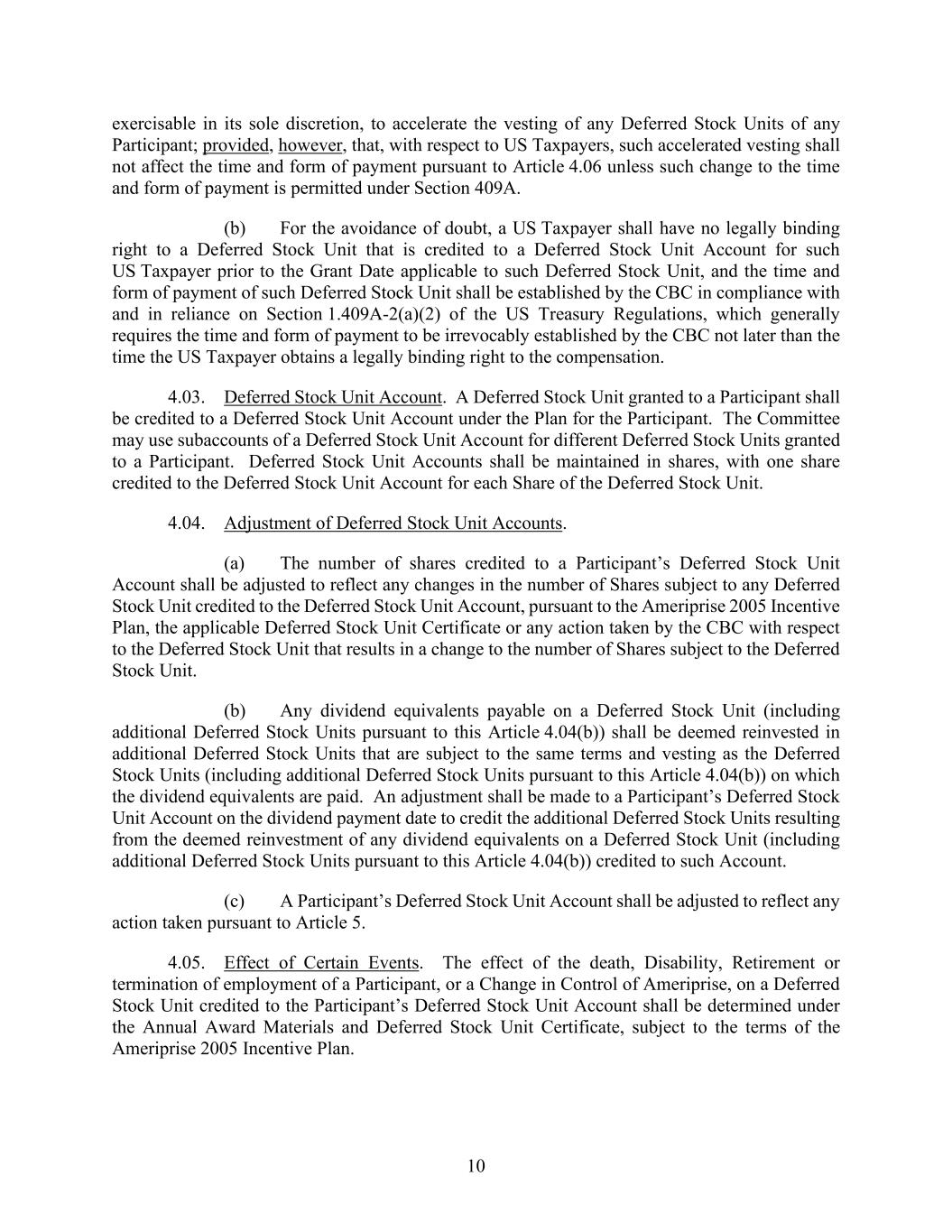 exercisable in its sole discretion, to accelerate the vesting of any Deferred Stock Units of any Participant; provided, however, that, with respect to US Taxpayers, such accelerated vesting shall not affect the time and form of payment pursuant to Article 4.06 unless such change to the time and form of payment is permitted under Section 409A.

(b) For the avoidance of doubt, a US Taxpayer shall have no legally binding right to a Deferred Stock Unit that is credited to a Deferred Stock Unit Account for such US Taxpayer prior to the Grant Date applicable to such Deferred Stock Unit, and the time and form of payment of such Deferred Stock Unit shall be established by the CBC in compliance with and in reliance on Section 1.409A-2(a)(2) of the US Treasury Regulations, which generally requires the time and form of payment to be irrevocably established by the CBC not later than the time the US Taxpayer obtains a legally binding right to the compensation.

4.03. Deferred Stock Unit Account. A Deferred Stock Unit granted to a Participant shall be credited to a Deferred Stock Unit Account under the Plan for the Participant. The Committee may use subaccounts of a Deferred Stock Unit Account for different Deferred Stock Units granted to a Participant. Deferred Stock Unit Accounts shall be maintained in shares, with one share credited to the Deferred Stock Unit Account for each Share of the Deferred Stock Unit.

4.04. Adjustment of Deferred Stock Unit Accounts.

(a) The number of shares credited to a Participant’s Deferred Stock Unit Account shall be adjusted to reflect any changes in the number of Shares subject to any Deferred Stock Unit credited to the Deferred Stock Unit Account, pursuant to the Ameriprise 2005 Incentive Plan, the applicable Deferred Stock Unit Certificate or any action taken by the CBC with respect to the Deferred Stock Unit that results in a change to the number of Shares subject to the Deferred Stock Unit.

(b) Any dividend equivalents payable on a Deferred Stock Unit (including additional Deferred Stock Units pursuant to this Article 4.04(b)) shall be deemed reinvested in additional Deferred Stock Units that are subject to the same terms and vesting as the Deferred Stock Units (including additional Deferred Stock Units pursuant to this Article 4.04(b)) on which the dividend equivalents are paid. An adjustment shall be made to a Participant’s Deferred Stock Unit Account on the dividend payment date to credit the additional Deferred Stock Units resulting from the deemed reinvestment of any dividend equivalents on a Deferred Stock Unit (including additional Deferred Stock Units pursuant to this Article 4.04(b)) credited to such Account.

(c) A Participant’s Deferred Stock Unit Account shall be adjusted to reflect any action taken pursuant to Article 5.

4.05. Effect of Certain Events. The effect of the death, Disability, Retirement or termination of employment of a Participant, or a Change in Control of Ameriprise, on a Deferred Stock Unit credited to the Participant’s Deferred Stock Unit Account shall be determined under the Annual Award Materials and Deferred Stock Unit Certificate, subject to the terms of the Ameriprise 2005 Incentive Plan.

10